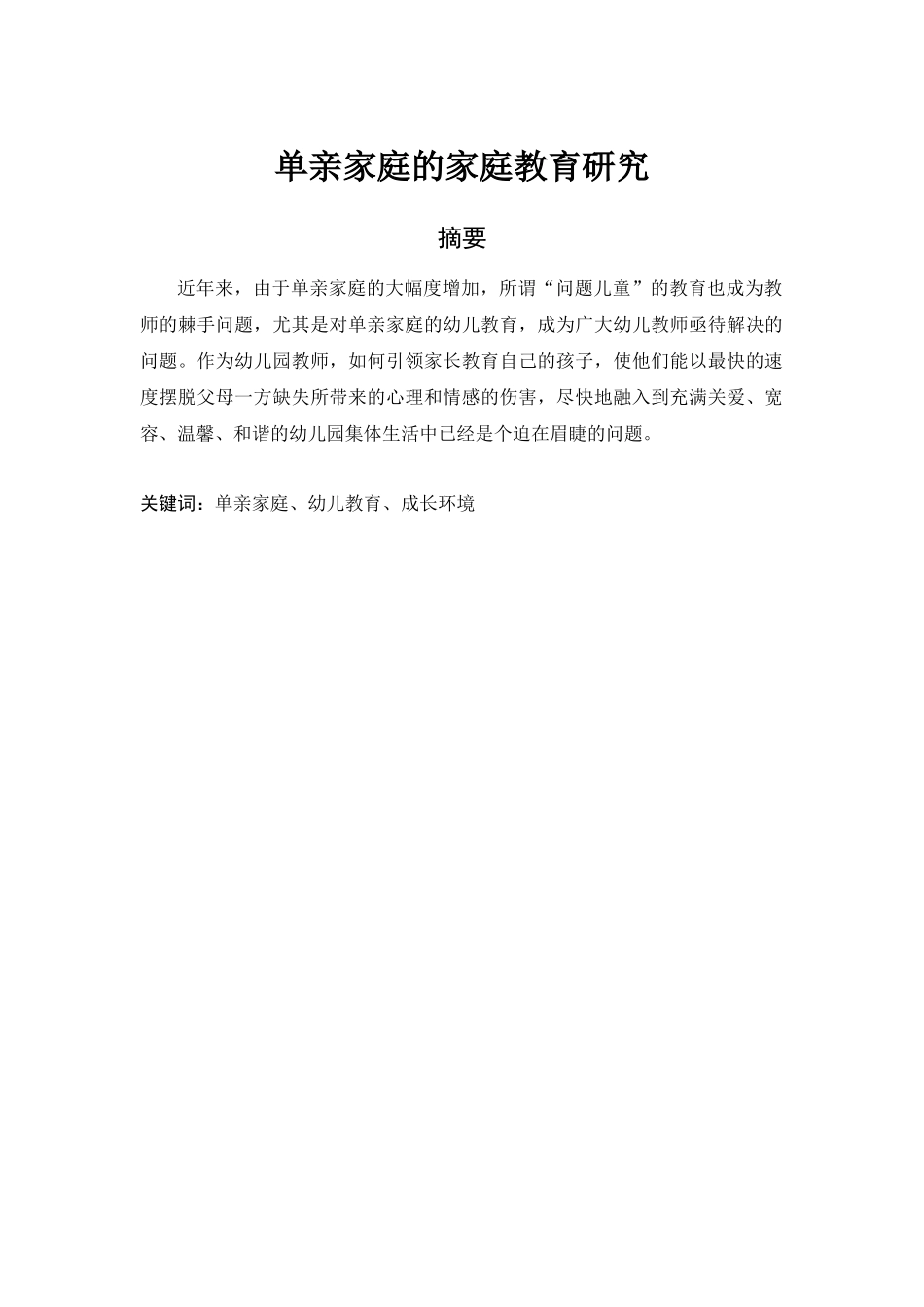 单亲家庭的家庭教育研究

摘要

近年来，由于单亲家庭的大幅度增加，所谓“问题儿童”的教育也成为教师的棘手问题，尤其是对单亲家庭的幼儿教育，成为广大幼儿教师亟待解决的问题。作为幼儿园教师，如何引领家长教育自己的孩子，使他们能以最快的速度摆脱父母一方缺失所带来的心理和情感的伤害，尽快地融入到充满关爱、宽容、温馨、和谐的幼儿园集体生活中已经是个迫在眉睫的问题。

关键词：单亲家庭、幼儿教育、成长环境